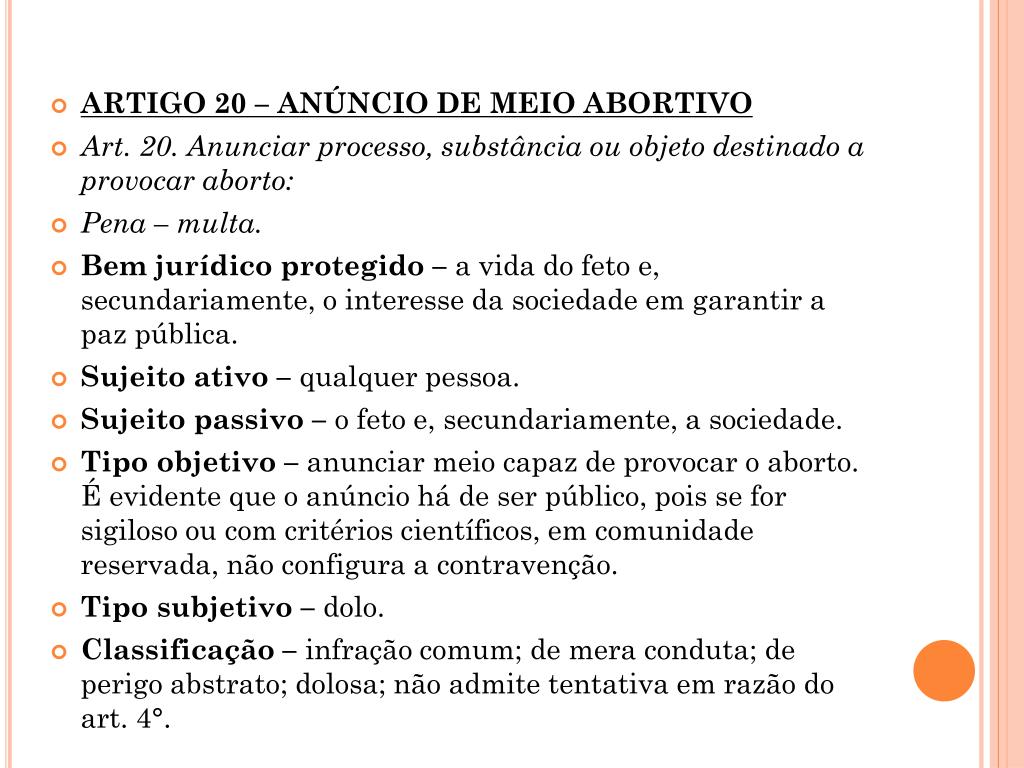 ARTIGO 20 – ANÚNCIO DE MEIO ABORTIVO

Art. 20. Anunciar processo, substância ou objeto destinado a provocar aborto:

Pena – multa.

Bem jurídico protegido – a vida do feto e, secundariamente, o interesse da sociedade em garantir a paz pública.

Sujeito ativo – qualquer pessoa.

Sujeito passivo – o feto e, secundariamente, a sociedade.

Tipo objetivo – anunciar meio capaz de provocar o aborto. É evidente que o anúncio há de ser público, pois se for sigiloso ou com critérios científicos, em comunidade reservada, não configura a contravenção.

Tipo subjetivo – dolo.

Classificação – infração comum; de mera conduta; de perigo abstrato; dolosa; não admite tentativa em razão do art. 4°.